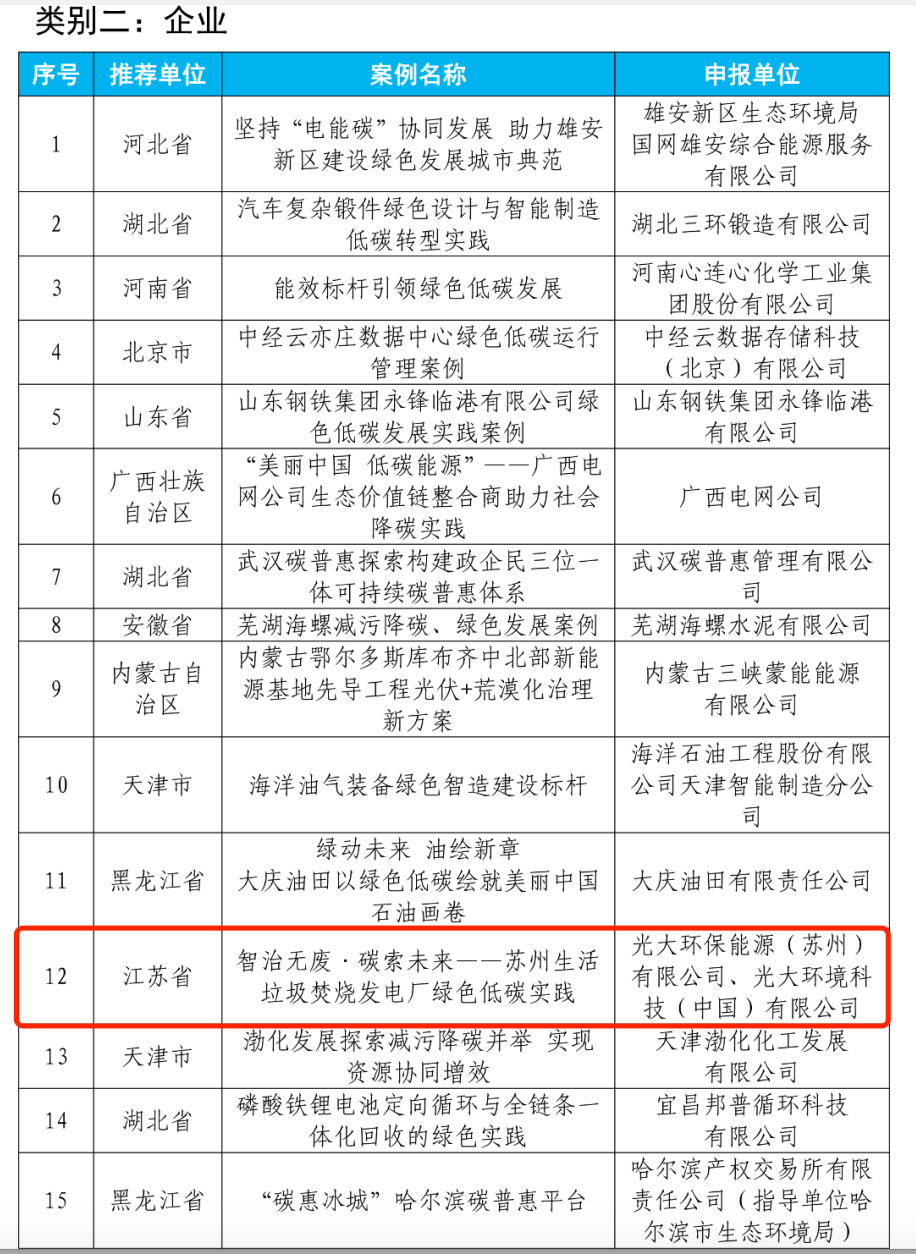 类别二：企业

| 序号 | 推荐单位 | 案例名称 | 申报单位 |
|---|---|---|---|
| 1 | 河北省 | 坚持“电能碳”协同发展 助力雄安新区建设绿色发展城市典范 | 雄安新区生态环境局 国网雄安综合能源服务有限公司 |
| 2 | 湖北省 | 汽车复杂锻件绿色设计与智能制造低碳转型实践 | 湖北三环锻造有限公司 |
| 3 | 河南省 | 能效标杆引领绿色低碳发展 | 河南心连心化学工业集团股份有限公司 |
| 4 | 北京市 | 中经云亦庄数据中心绿色低碳运行管理案例 | 中经云数据存储科技（北京）有限公司 |
| 5 | 山东省 | 山东钢铁集团永锋临港有限公司绿色低碳发展实践案例 | 山东钢铁集团永锋临港有限公司 |
| 6 | 广西壮族自治区 | “美丽中国 低碳能源”——广西电网公司生态价值链整合商助力社会降碳实践 | 广西电网公司 |
| 7 | 湖北省 | 武汉碳普惠探索构建政企民三位一体可持续碳普惠体系 | 武汉碳普惠管理有限公司 |
| 8 | 安徽省 | 芜湖海螺减污降碳、绿色发展案例 | 芜湖海螺水泥有限公司 |
| 9 | 内蒙古自治区 | 内蒙古鄂尔多斯库布齐中北部新能源基地先导工程光伏+荒漠化治理新方案 | 内蒙古三峡蒙能能源有限公司 |
| 10 | 天津市 | 海洋油气装备绿色智造建设标杆 | 海洋石油工程股份有限公司天津智能制造分公司 |
| 11 | 黑龙江省 | 绿动未来 油绘新章 大庆油田以绿色低碳绘就美丽中国石油画卷 | 大庆油田有限责任公司 |
| 12 | 江苏省 | 智治无废·碳索未来——苏州生活垃圾焚烧发电厂绿色低碳实践 | 光大环保能源（苏州）有限公司、光大环境科技（中国）有限公司 |
| 13 | 天津市 | 渤化发展探索减污降碳并举 实现资源协同增效 | 天津渤化化工发展有限公司 |
| 14 | 湖北省 | 磷酸铁锂电池定向循环与全链条一体化回收的绿色实践 | 宜昌邦普循环科技有限公司 |
| 15 | 黑龙江省 | “碳惠冰城”哈尔滨碳普惠平台 | 哈尔滨产权交易所有限责任公司（指导单位哈尔滨市生态环境局） |